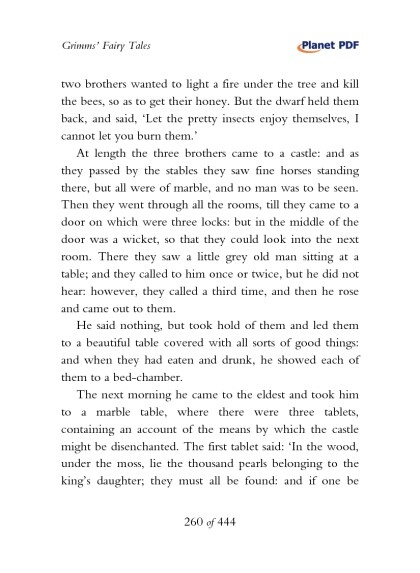 Grimms' Fairy Tales

Planet PDF

two brothers wanted to light a fire under the tree and kill the bees, so as to get their honey. But the dwarf held them back, and said, 'Let the pretty insects enjoy themselves, I cannot let you burn them.'

At length the three brothers came to a castle: and as they passed by the stables they saw fine horses standing there, but all were of marble, and no man was to be seen. Then they went through all the rooms, till they came to a door on which were three locks: but in the middle of the door was a wicket, so that they could look into the next room. There they saw a little grey old man sitting at a table; and they called to him once or twice, but he did not hear: however, they called a third time, and then he rose and came out to them.

He said nothing, but took hold of them and led them to a beautiful table covered with all sorts of good things: and when they had eaten and drunk, he showed each of them to a bed-chamber.

The next morning he came to the eldest and took him to a marble table, where there were three tablets, containing an account of the means by which the castle might be disenchanted. The first tablet said: 'In the wood, under the moss, lie the thousand pearls belonging to the king's daughter; they must all be found: and if one be

260 of 444